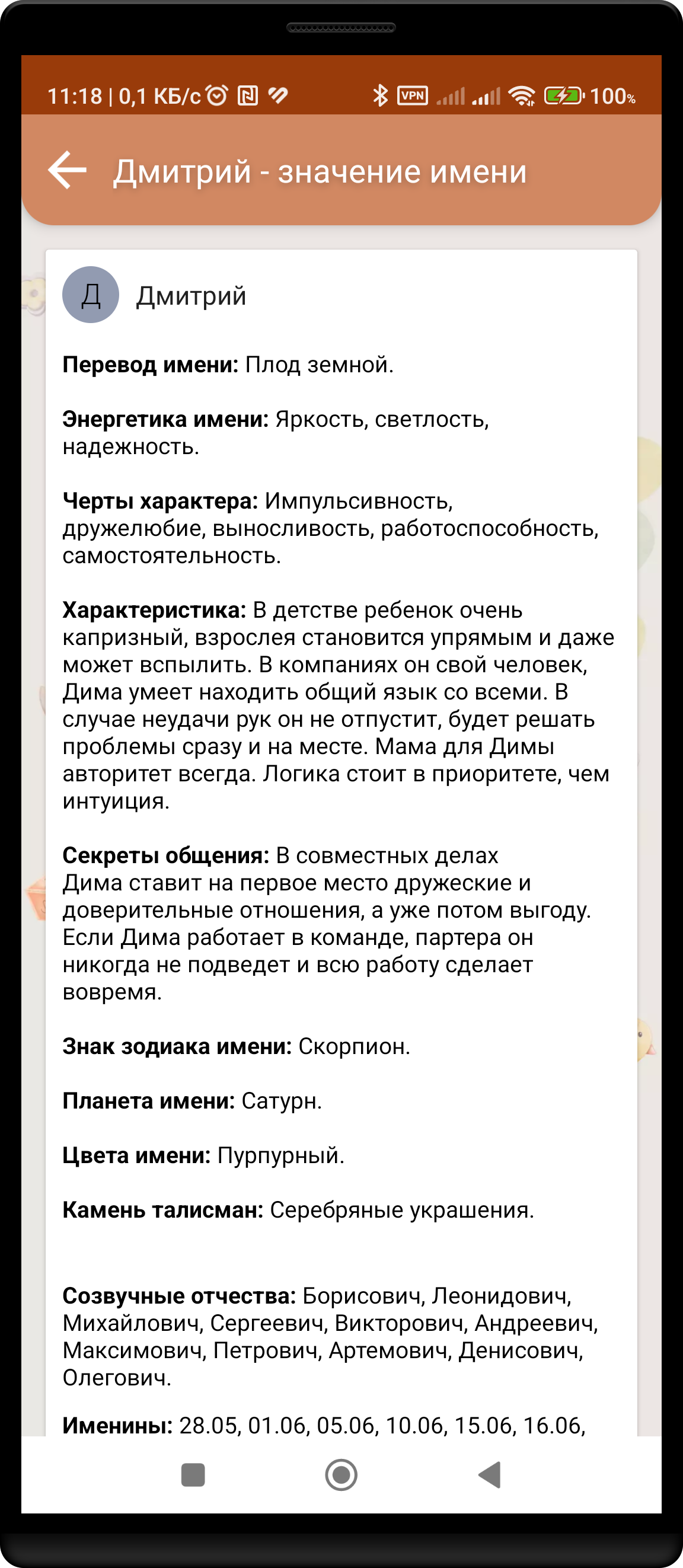 11:18 | 0,1 КБ/с VPN 100%

Дмитрий - значение имени

Д Дмитрий

Перевод имени: Плод земной.

Энергетика имени: Яркость, светлость, надежность.

Черты характера: Импульсивность, дружелюбие, выносливость, работоспособность, самостоятельность.

Характеристика: В детстве ребенок очень капризный, взрослея становится упрямым и даже может вспылить. В компаниях он свой человек, Дима умеет находить общий язык со всеми. В случае неудачи рук он не отпустит, будет решать проблемы сразу и на месте. Мама для Димы авторитет всегда. Логика стоит в приоритете, чем интуиция.

Секреты общения: В совместных делах Дима ставит на первое место дружеские и доверительные отношения, а уже потом выгоду. Если Дима работает в команде, партера он никогда не подведет и всю работу сделает вовремя.

Знак зодиака имени: Скорпион.

Планета имени: Сатурн.

Цвета имени: Пурпурный.

Камень талисман: Серебряные украшения.

Созвучные отчества: Борисович, Леонидович, Михайлович, Сергеевич, Викторович, Андреевич, Максимович, Петрович, Артемович, Денисович, Олегович.

Именины: 28.05, 01.06, 05.06, 10.06, 15.06, 16.06,